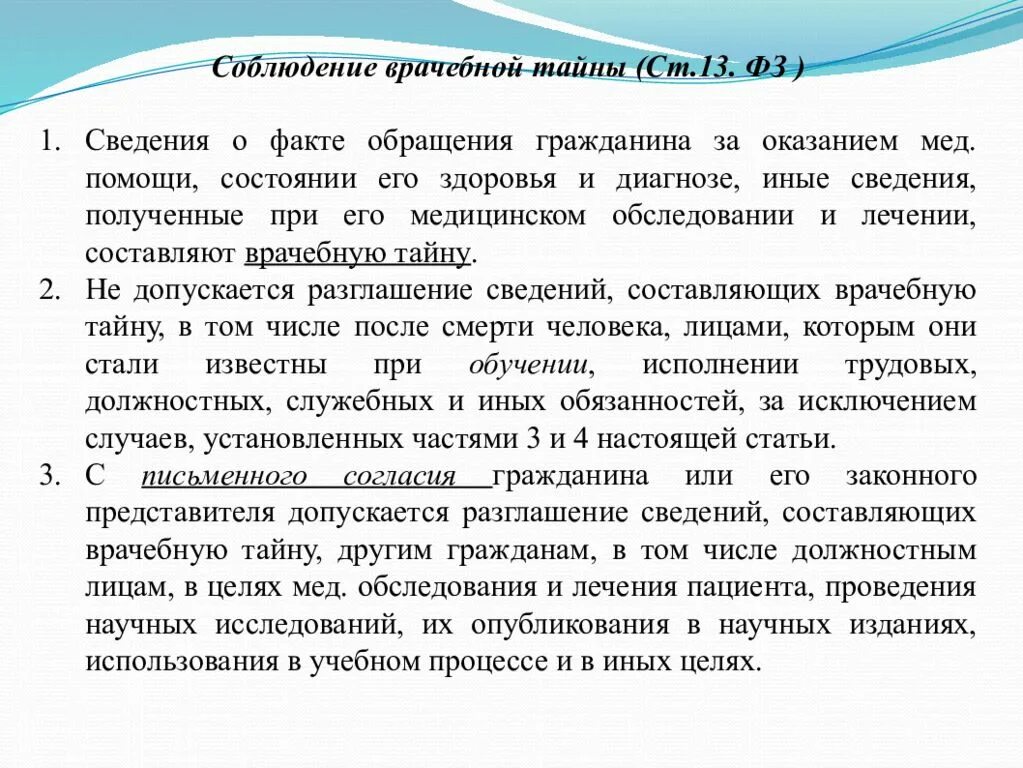 Соблюдение врачебной тайны (Ст.13. ФЗ )

1. Сведения о факте обращения гражданина за оказанием мед. помощи, состоянии его здоровья и диагнозе, иные сведения, полученные при его медицинском обследовании и лечении, составляют врачебную тайну.
2. Не допускается разглашение сведений, составляющих врачебную тайну, в том числе после смерти человека, лицами, которым они стали известны при обучении, исполнении трудовых, должностных, служебных и иных обязанностей, за исключением случаев, установленных частями 3 и 4 настоящей статьи.
3. С письменного согласия гражданина или его законного представителя допускается разглашение сведений, составляющих врачебную тайну, другим гражданам, в том числе должностным лицам, в целях мед. обследования и лечения пациента, проведения научных исследований, их опубликования в научных изданиях, использования в учебном процессе и в иных целях.